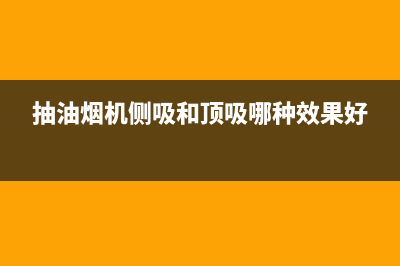 抽油烟机侧吸和顶吸哪种效果好